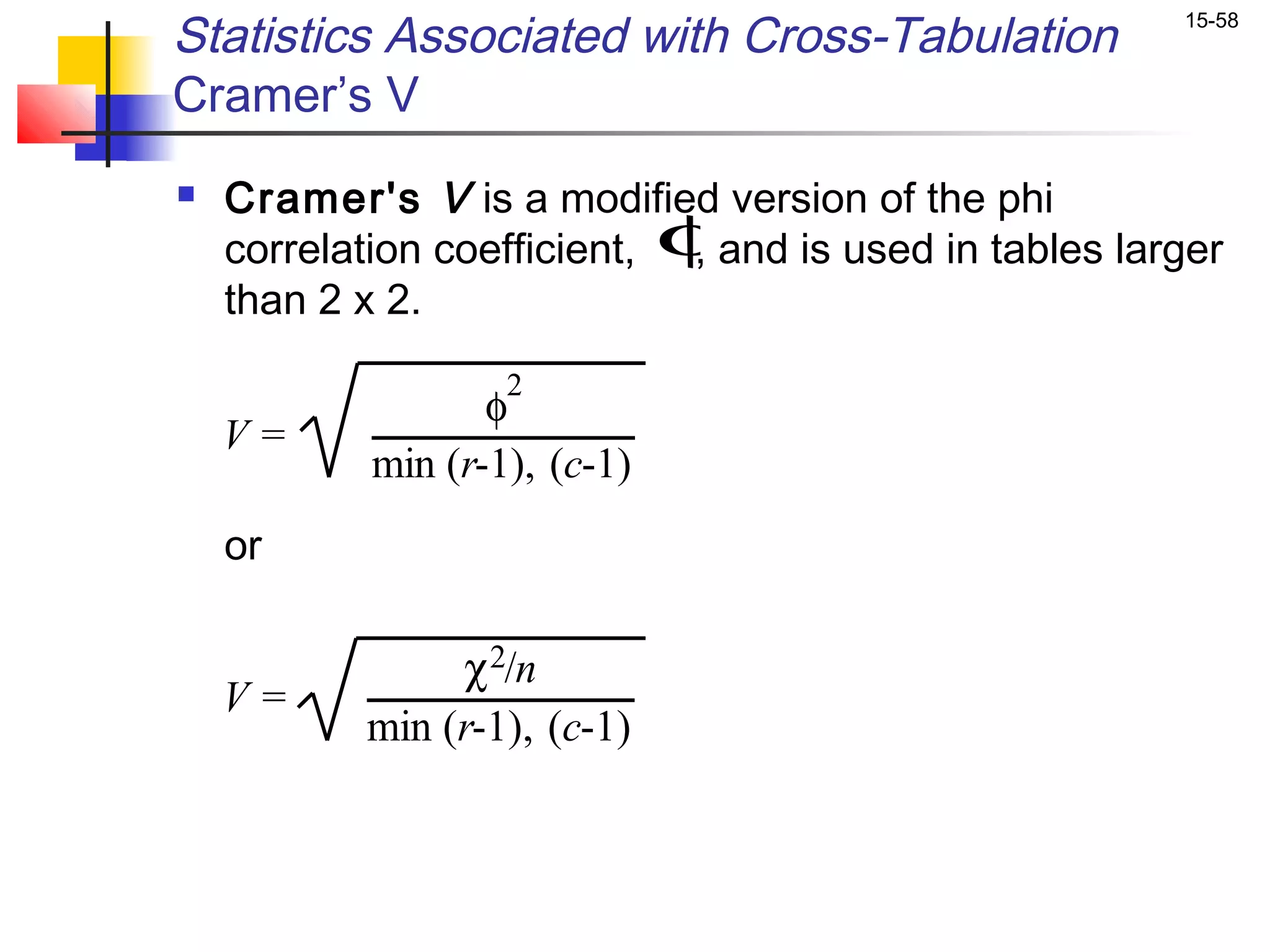 15-58

Statistics Associated with Cross-Tabulation
Cramer's V

Cramer's V is a modified version of the phi correlation coefficient, $\phi$, and is used in tables larger than 2 x 2.

$V = \sqrt{\frac{\phi^2}{\min (r-1), (c-1)}}$

or

$V = \sqrt{\frac{\chi^2/n}{\min (r-1), (c-1)}}$